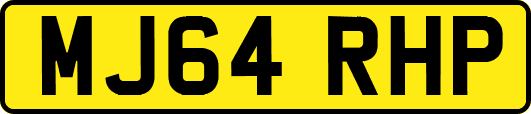 MJ64 RHP